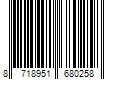 8 718951 680258